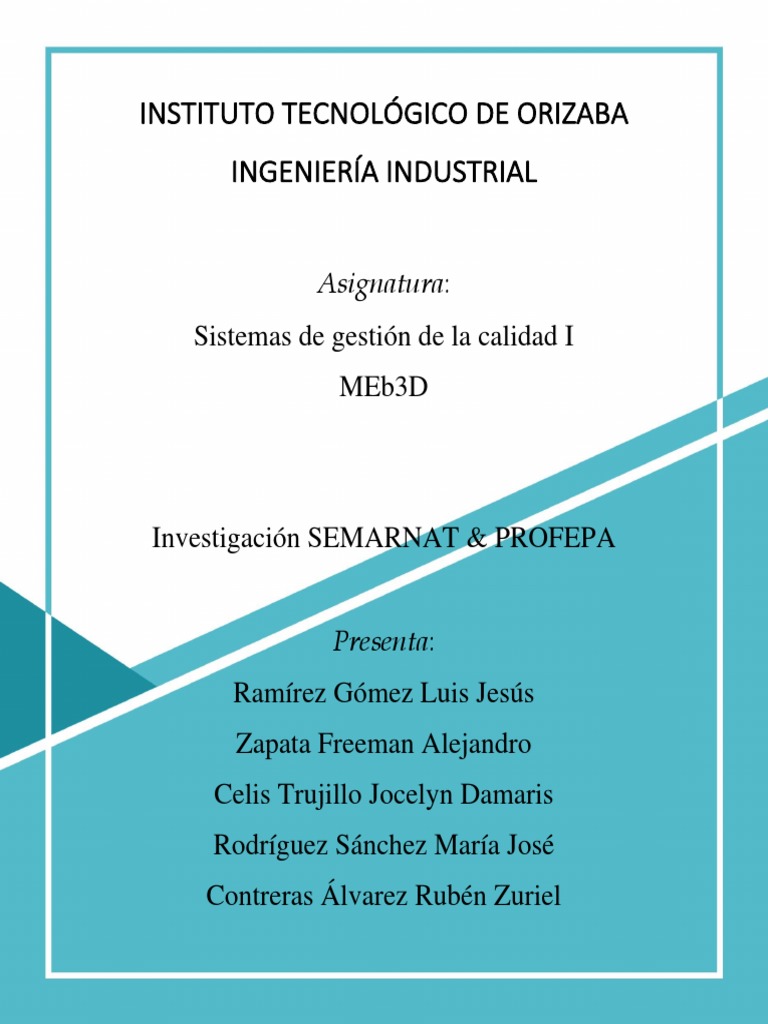 INSTITUTO TECNOLÓGICO DE ORIZABA

INGENIERÍA INDUSTRIAL

Asignatura:

Sistemas de gestión de la calidad I

MEb3D

Investigación SEMARNAT & PROFEPA

Presenta:

Ramírez Gómez Luis Jesús

Zapata Freeman Alejandro

Celis Trujillo Jocelyn Damaris

Rodríguez Sánchez María José

Contreras Álvarez Rubén Zuriel